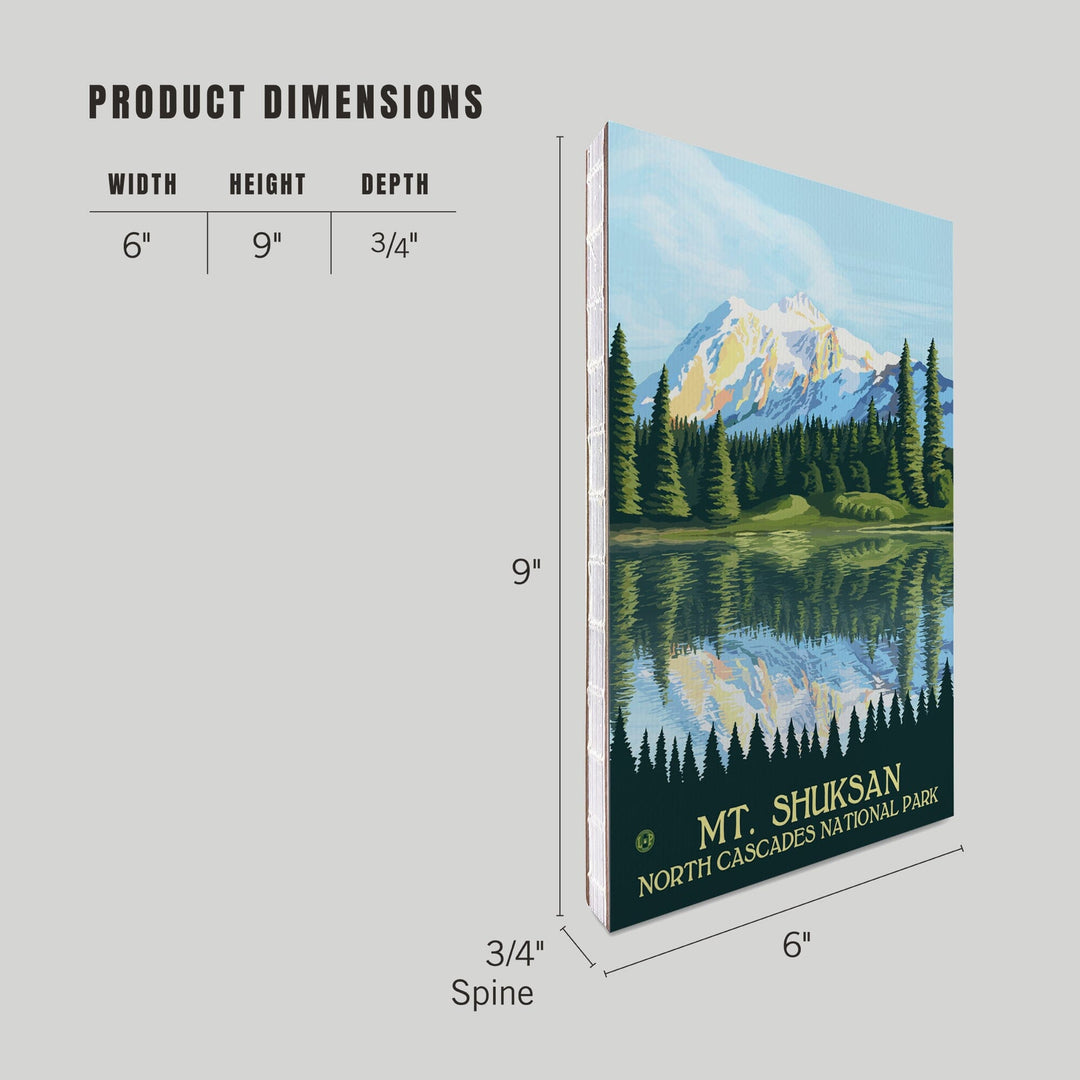 PRODUCT DIMENSIONS

| WIDTH | HEIGHT | DEPTH |
|---|---|---|
| 6" | 9" | 3/4" |

9"

MT. SHUKSAN
NORTH CASCADES NATIONAL PARK

3/4"
Spine

6"